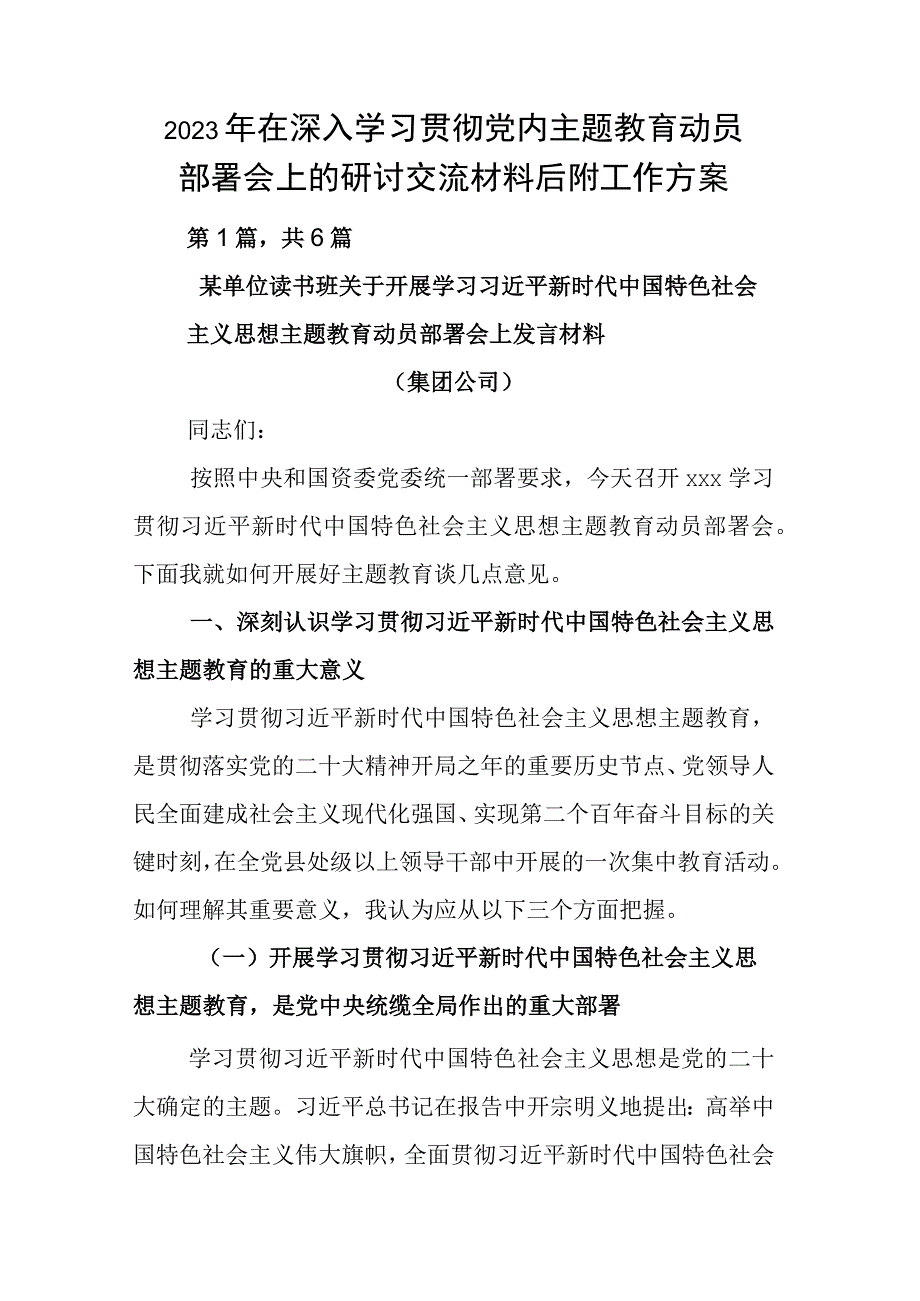 2023年在深入学习贯彻党内主题教育动员部署会上的研讨交流材料后附工作方案

第1篇，共6篇

某单位读书班关于开展学习习近平新时代中国特色社会主义思想主题教育动员部署会上发言材料

（集团公司）

同志们：

按照中央和国资委党委统一部署要求，今天召开xxx学习贯彻习近平新时代中国特色社会主义思想主题教育动员部署会。下面我就如何开展好主题教育谈几点意见。

一、深刻认识学习贯彻习近平新时代中国特色社会主义思想主题教育的重大意义

学习贯彻习近平新时代中国特色社会主义思想主题教育，是贯彻落实党的二十大精神开局之年的重要历史节点、党领导人民全面建成社会主义现代化强国、实现第二个百年奋斗目标的关键时刻，在全党县处级以上领导干部中开展的一次集中教育活动。如何理解其重要意义，我认为应从以下三个方面把握。

（一）开展学习贯彻习近平新时代中国特色社会主义思想主题教育，是党中央统缆全局作出的重大部署

学习贯彻习近平新时代中国特色社会主义思想是党的二十大确定的主题。习近平总书记在报告中开宗明义地提出：高举中国特色社会主义伟大旗帜，全面贯彻习近平新时代中国特色社会